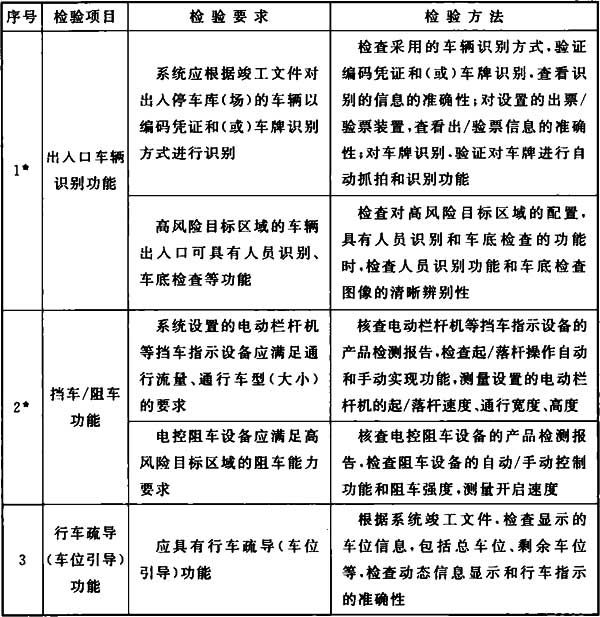 | 序号 | 检验项目 | 检验要求 | 检验方法 |
|---|---|---|---|
| 1* | 出入口车辆识别功能 | 系统应根据竣工文件对出入停车库(场)的车辆以编码凭证和(或)车牌识别方式进行识别 | 检查采用的车辆识别方式,验证编码凭证和(或)车牌识别,查看识别的信息的准确性;对设置的出票/验票装置,查看出/验票信息的准确性;对车牌识别,验证对车牌进行自动抓拍和识别功能 |
|  |  | 高风险目标区域的车辆出入口可具有人员识别、车底检查等功能 | 检查对高风险目标区域的配置,具有人员识别和车底检查的功能时,检查人员识别功能和车底检查图像的清晰辨别性 |
| 2* | 挡车/阻车功能 | 系统设置的电动栏杆机等挡车指示设备应满足通行流量、通行车型(大小)的要求 | 核查电动栏杆机等挡车指示设备的产品检测报告,检查起/落杆操作自动和手动实现功能,测量设置的电动栏杆机的起/落杆速度、通行宽度、高度 |
|  |  | 电控阻车设备应满足高风险目标区域的阻车能力要求 | 核查电控阻车设备的产品检测报告,检查阻车设备的自动/手动控制功能和阻车强度,测量开启速度 |
| 3 | 行车疏导(车位引导)功能 | 应具有行车疏导(车位引导)功能 | 根据系统竣工文件,检查显示的车位信息,包括总车位、剩余车位等,检查动态信息显示和行车指示的准确性 |